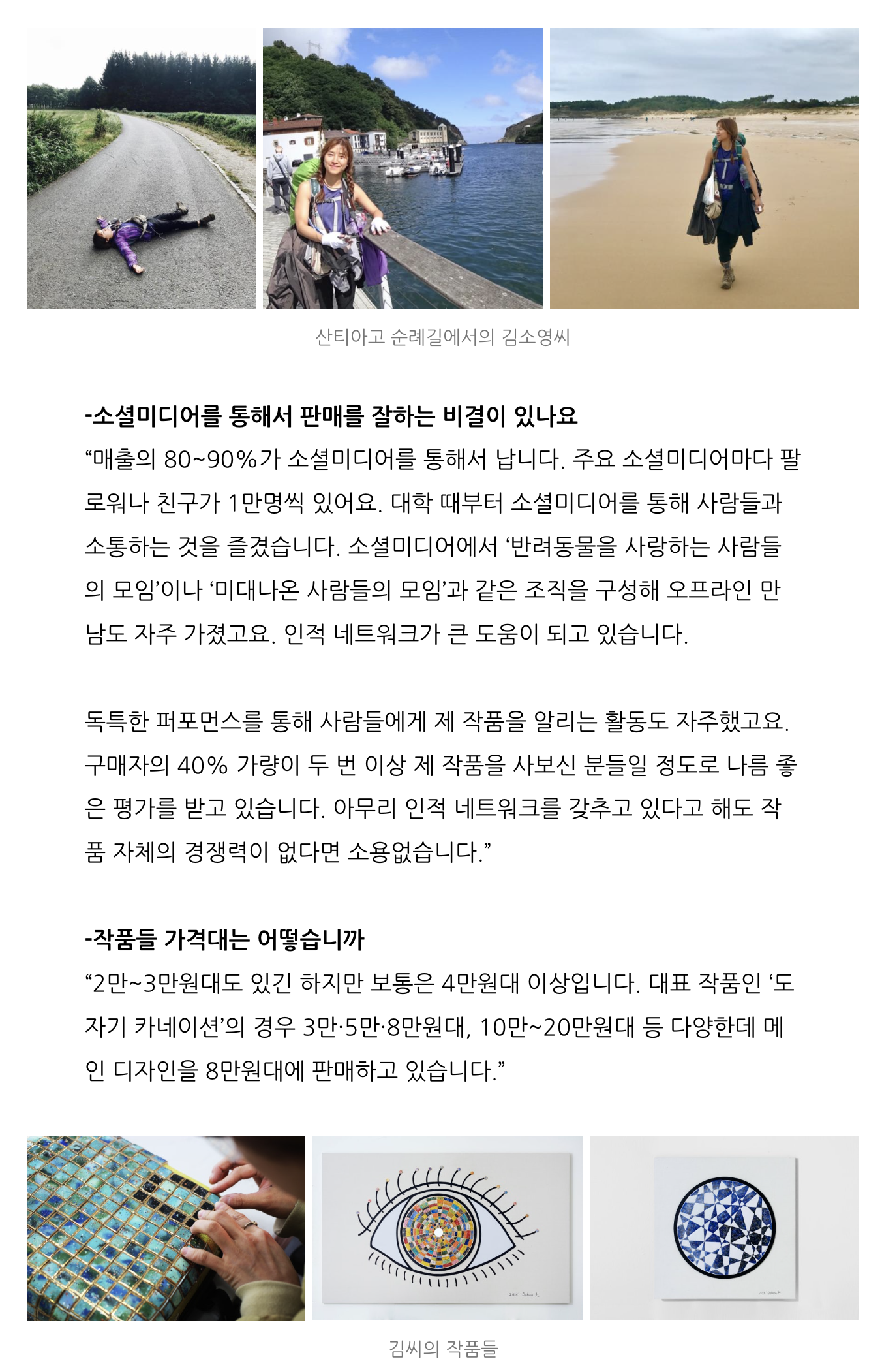 산티아고 순례길에서의 김소영씨

-소셜미디어를 통해서 판매를 잘하는 비결이 있나요
“매출의 80~90%가 소셜미디어를 통해서 납니다. 주요 소셜미디어마다 팔로워나 친구가 1만명씩 있어요. 대학 때부터 소셜미디어를 통해 사람들과 소통하는 것을 즐겼습니다. 소셜미디어에서 ‘반려동물을 사랑하는 사람들의 모임’이나 ‘미대나온 사람들의 모임’과 같은 조직을 구성해 오프라인 만남도 자주 가졌고요. 인적 네트워크가 큰 도움이 되고 있습니다.

독특한 퍼포먼스를 통해 사람들에게 제 작품을 알리는 활동도 자주했고요. 구매자의 40% 가량이 두 번 이상 제 작품을 사보신 분들일 정도로 나름 좋은 평가를 받고 있습니다. 아무리 인적 네트워크를 갖추고 있다고 해도 작품 자체의 경쟁력이 없다면 소용없습니다.”

-작품들 가격대는 어떻습니까
“2만~3만원대도 있긴 하지만 보통은 4만원대 이상입니다. 대표 작품인 ‘도자기 카네이션’의 경우 3만·5만·8만원대, 10만~20만원대 등 다양한데 메인 디자인을 8만원대에 판매하고 있습니다.”

김씨의 작품들